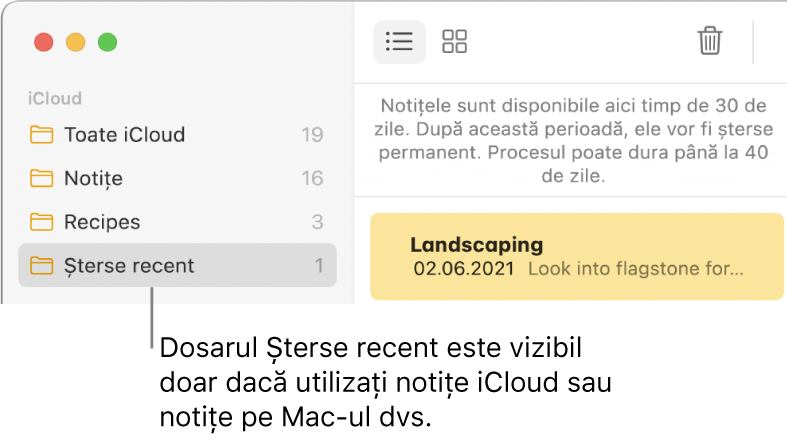 iCloud

Toate iCloud 19

Notițe 16

Recipes 3

Șterse recent 1

Notițele sunt disponibile aici timp de 30 de zile. După această perioadă, ele vor fi șterse permanent. Procesul poate dura până la 40 de zile.

Landscaping
02.06.2021 Look into flagstone for...

Dosarul Șterse recent este vizibil doar dacă utilizați notițe iCloud sau notițe pe Mac-ul dvs.